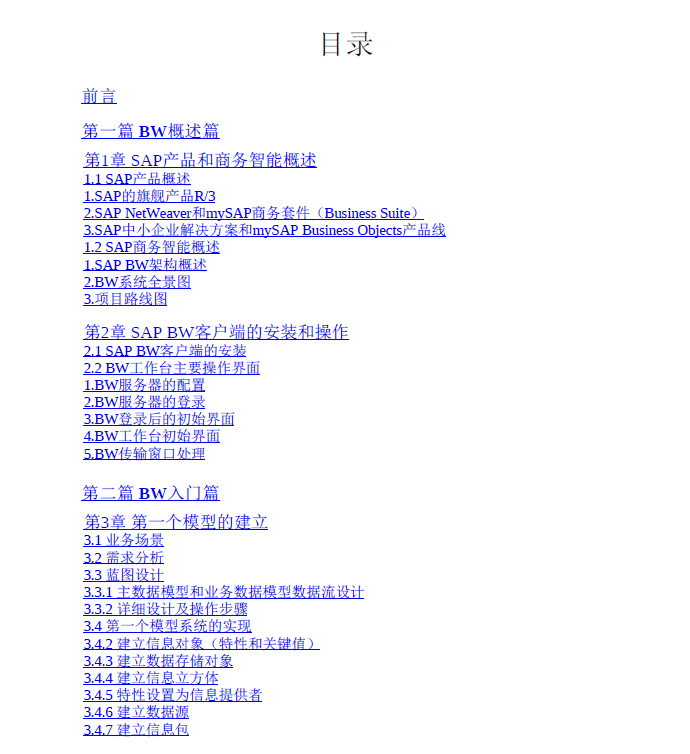 目录

前言

第一篇 BW概述篇

第1章 SAP产品和商务智能概述
1.1 SAP产品概述
1.SAP的旗舰产品R/3
2.SAP NetWeaver和mySAP商务套件（Business Suite）
3.SAP中小企业解决方案和mySAP Business Objects产品线
1.2 SAP商务智能概述
1.SAP BW架构概述
2.BW系统全景图
3.项目路线图

第2章 SAP BW客户端的安装和操作
2.1 SAP BW客户端的安装
2.2 BW工作台主要操作界面
1.BW服务器的配置
2.BW服务器的登录
3.BW登录后的初始界面
4.BW工作台初始界面
5.BW传输窗口处理

第二篇 BW入门篇

第3章 第一个模型的建立
3.1 业务场景
3.2 需求分析
3.3 蓝图设计
3.3.1 主数据模型和业务数据模型数据流设计
3.3.2 详细设计及操作步骤
3.4 第一个模型系统的实现
3.4.2 建立信息对象（特性和关键值）
3.4.3 建立数据存储对象
3.4.4 建立信息立方体
3.4.5 特性设置为信息提供者
3.4.6 建立数据源
3.4.7 建立信息包